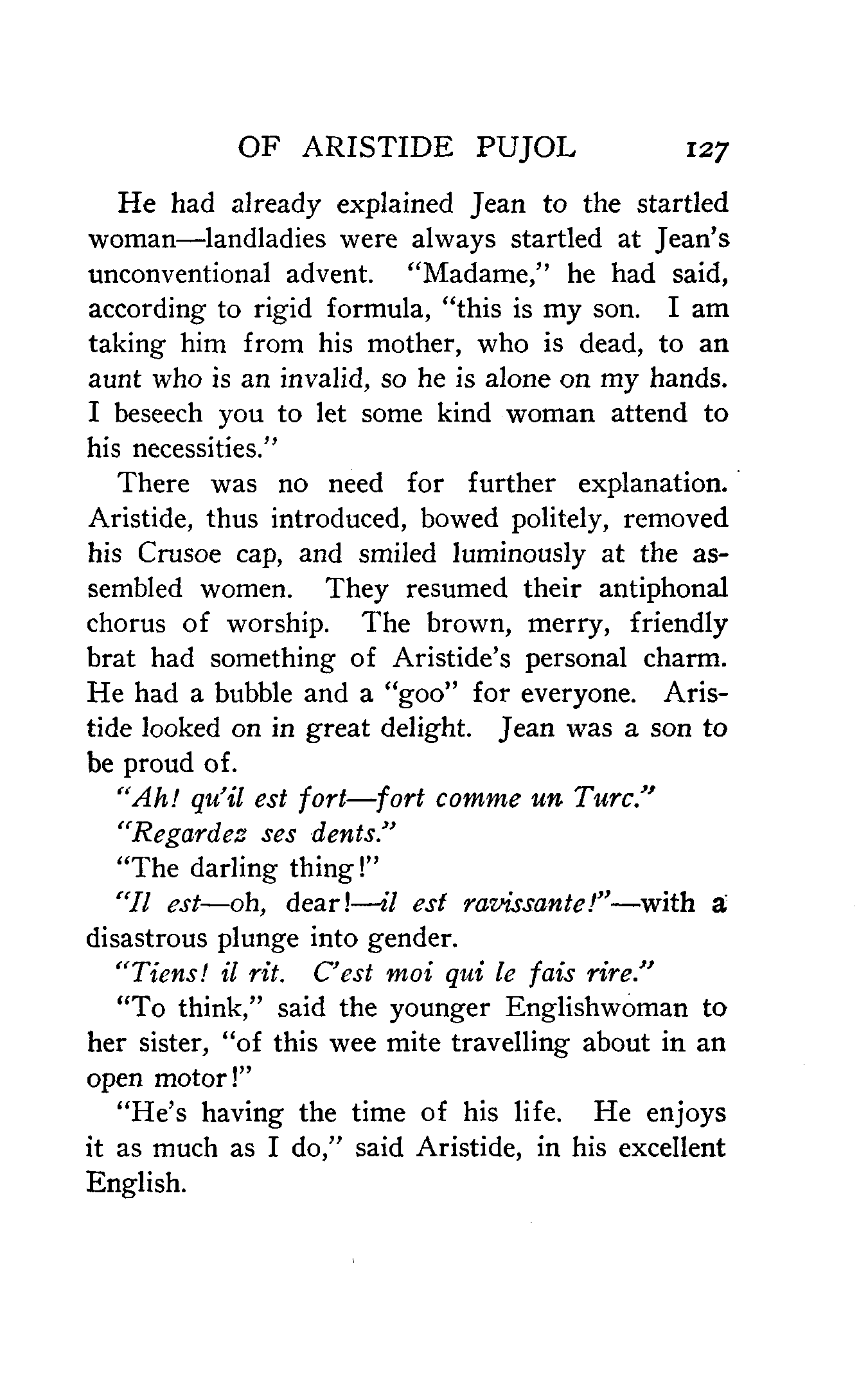 OF ARISTIDE PUJOL 127

He had already explained Jean to the startled woman—landladies were always startled at Jean's unconventional advent. "Madame," he had said, according to rigid formula, "this is my son. I am taking him from his mother, who is dead, to an aunt who is an invalid, so he is alone on my hands. I beseech you to let some kind woman attend to his necessities."

There was no need for further explanation. Aristide, thus introduced, bowed politely, removed his Crusoe cap, and smiled luminously at the assembled women. They resumed their antiphonal chorus of worship. The brown, merry, friendly brat had something of Aristide's personal charm. He had a bubble and a "goo" for everyone. Aristide looked on in great delight. Jean was a son to be proud of.

"Ah! qu'il est fort—fort comme un Turc."

"Regardez ses dents."

"The darling thing!"

"Il est—oh, dear!—il est ravissante!"—with a disastrous plunge into gender.

"Tiens! il rit. C'est moi qui le fais rire."

"To think," said the younger Englishwoman to her sister, "of this wee mite travelling about in an open motor!"

"He's having the time of his life. He enjoys it as much as I do," said Aristide, in his excellent English.